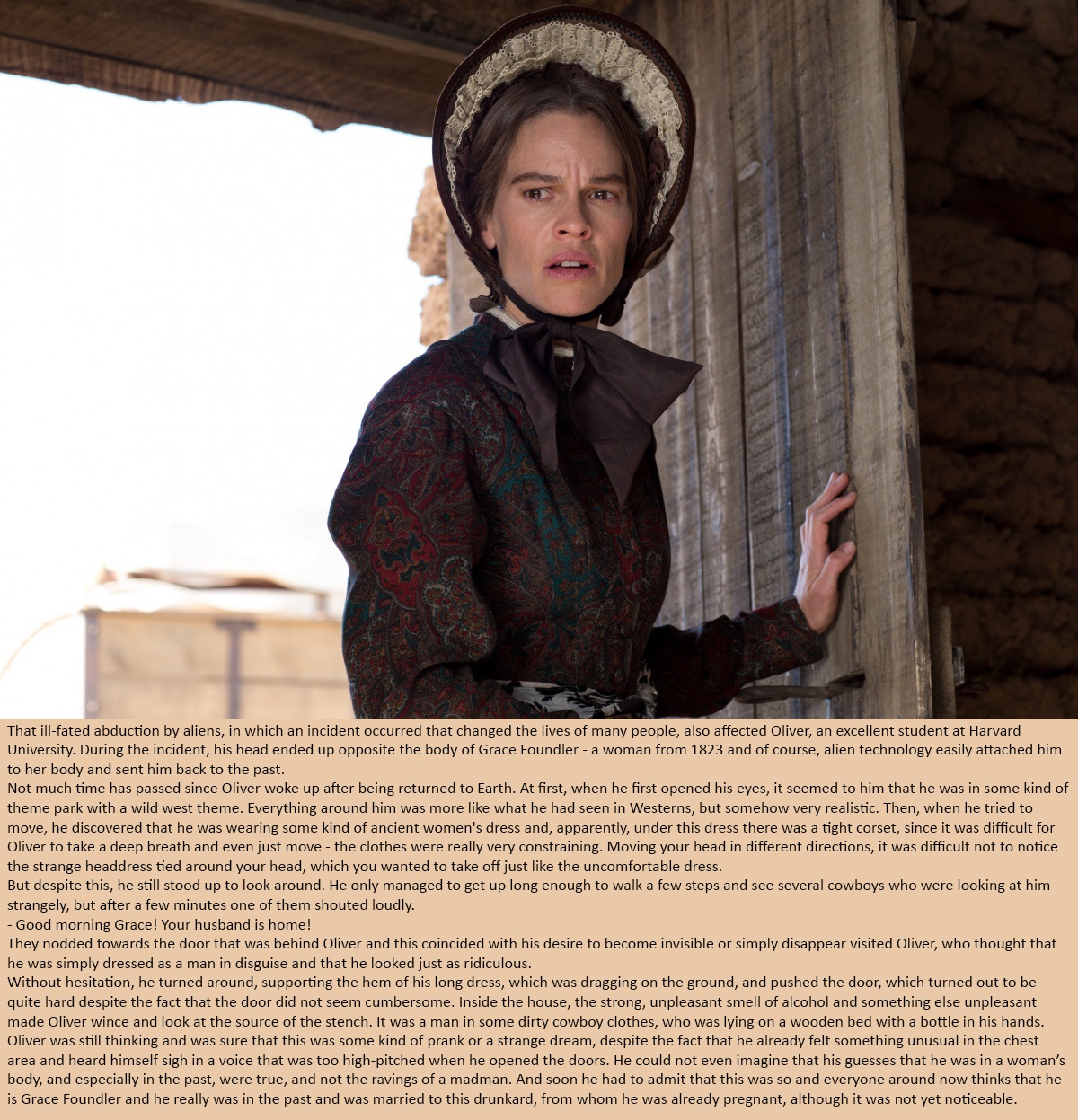 That ill-fated abduction by aliens, in which an incident occurred that changed the lives of many people, also affected Oliver, an excellent student at Harvard University. During the incident, his head ended up opposite the body of Grace Foundler - a woman from 1823 and of course, alien technology easily attached him to her body and sent him back to the past.
Not much time has passed since Oliver woke up after being returned to Earth. At first, when he first opened his eyes, it seemed to him that he was in some kind of theme park with a wild west theme. Everything around him was more like what he had seen in Westerns, but somehow very realistic. Then, when he tried to move, he discovered that he was wearing some kind of ancient women's dress and, apparently, under this dress there was a tight corset, since it was difficult for Oliver to take a deep breath and even just move - the clothes were really very constraining. Moving your head in different directions, it was difficult not to notice the strange headdress tied around your head, which you wanted to take off just like the uncomfortable dress.
But despite this, he still stood up to look around. He only managed to get up long enough to walk a few steps and see several cowboys who were looking at him strangely, but after a few minutes one of them shouted loudly.
- Good morning Grace! Your husband is home!
They nodded towards the door that was behind Oliver and this coincided with his desire to become invisible or simply disappear visited Oliver, who thought that he was simply dressed as a man in disguise and that he looked just as ridiculous.
Without hesitation, he turned around, supporting the hem of his long dress, which was dragging on the ground, and pushed the door, which turned out to be quite hard despite the fact that the door did not seem cumbersome. Inside the house, the strong, unpleasant smell of alcohol and something else unpleasant made Oliver wince and look at the source of the stench. It was a man in some dirty cowboy clothes, who was lying on a wooden bed with a bottle in his hands. Oliver was still thinking and was sure that this was some kind of prank or a strange dream, despite the fact that he already felt something unusual in the chest area and heard himself sigh in a voice that was too high-pitched when he opened the doors. He could not even imagine that his guesses that he was in a woman's body, and especially in the past, were true, and not the ravings of a madman. And soon he had to admit that this was so and everyone around now thinks that he is Grace Foundler and he really was in the past and was married to this drunkard, from whom he was already pregnant, although it was not yet noticeable.